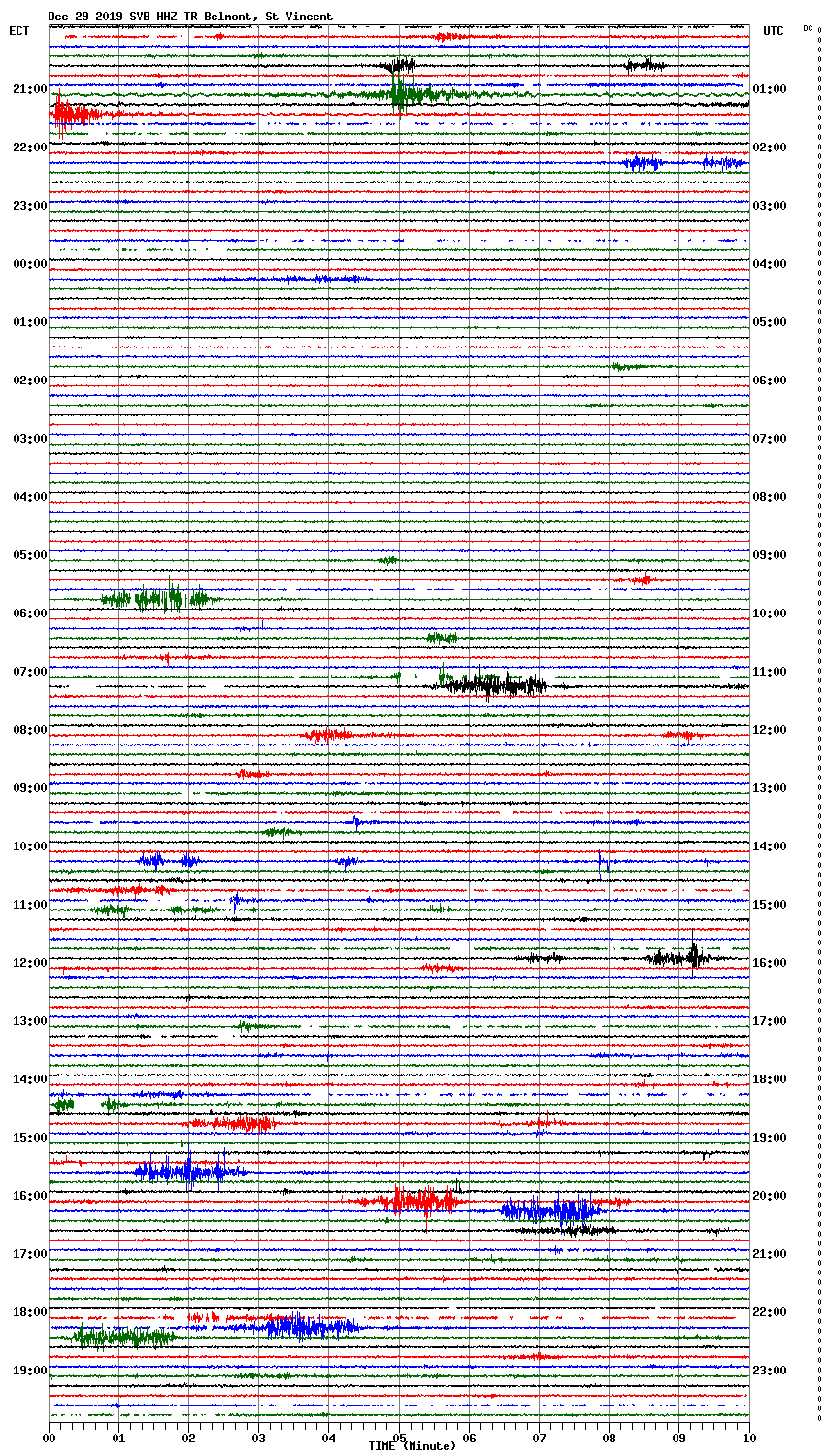 Dec 29 2019 SVB HHZ TR Belmont, St Vincent
ECT
UTC
DC
21:00
22:00
23:00
00:00
01:00
02:00
03:00
04:00
05:00
06:00
07:00
08:00
09:00
10:00
11:00
12:00
13:00
14:00
15:00
16:00
17:00
18:00
19:00
01:00
02:00
03:00
04:00
05:00
06:00
07:00
08:00
09:00
10:00
11:00
12:00
13:00
14:00
15:00
16:00
17:00
18:00
19:00
20:00
21:00
22:00
23:00
00
01
02
03
04
05
06
07
08
09
10
TIME (Minute)